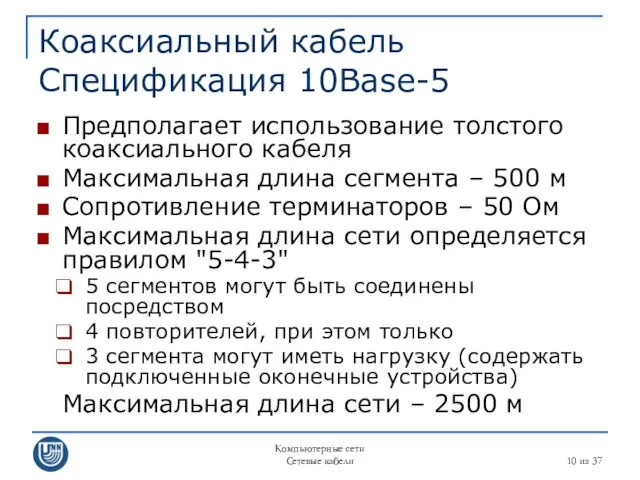 Коаксиальный кабель
Спецификация 10Base-5

Предполагает использование толстого коаксиального кабеля

Максимальная длина сегмента – 500 м

Сопротивление терминаторов – 50 Ом

Максимальная длина сети определяется правилом "5-4-3"

5 сегментов могут быть соединены посредством

4 повторителей, при этом только

3 сегмента могут иметь нагрузку (содержать подключенные оконечные устройства)

Максимальная длина сети – 2500 м

UNN

Компьютерные сети
Сетевые кабели

10 из 37